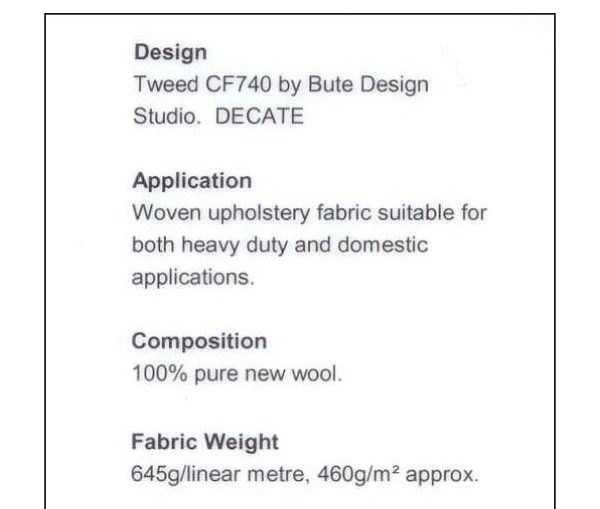 Design
Tweed CF740 by Bute Design Studio.  DECATE

Application
Woven upholstery fabric suitable for both heavy duty and domestic applications.

Composition
100% pure new wool.

Fabric Weight
645g/linear metre, 460g/m² approx.